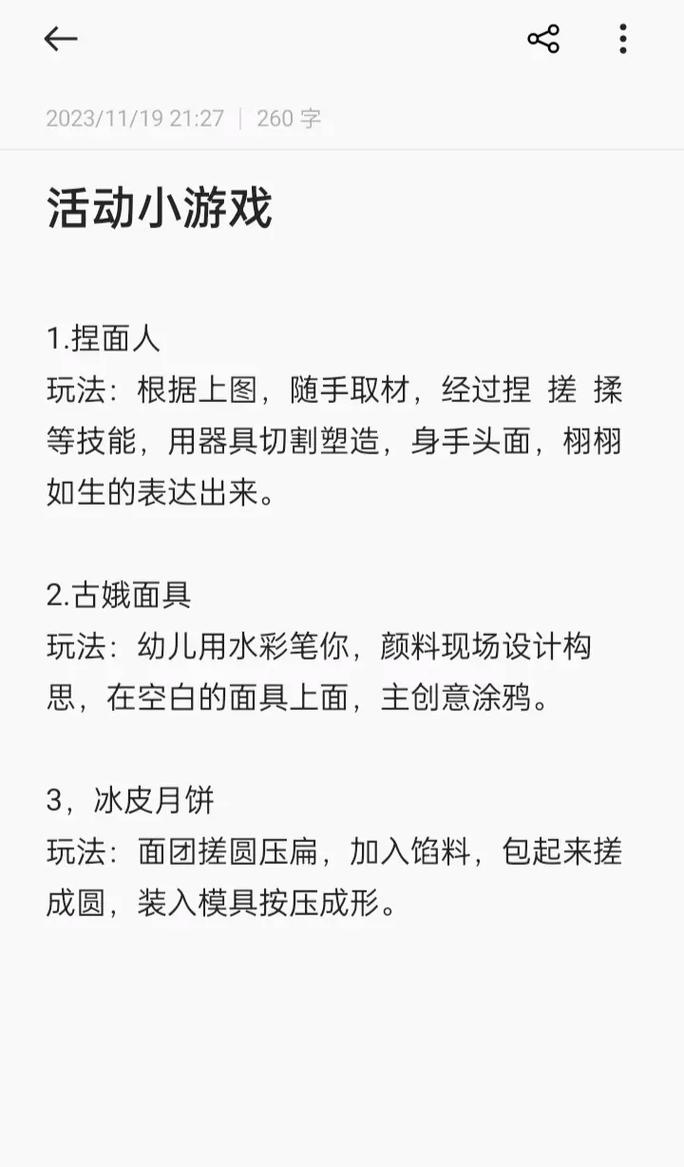 2023/11/19 21:27 | 260 字

活动小游戏

1.捏面人
玩法：根据上图，随手取材，经过捏 搓 揉等技能，用器具切割塑造，身手头面，栩栩如生的表达出来。

2.古娥面具
玩法：幼儿用水彩笔你，颜料现场设计构思，在空白的面具上面，主创意涂鸦。

3，冰皮月饼
玩法：面团搓圆压扁，加入馅料，包起来搓成圆，装入模具按压成形。